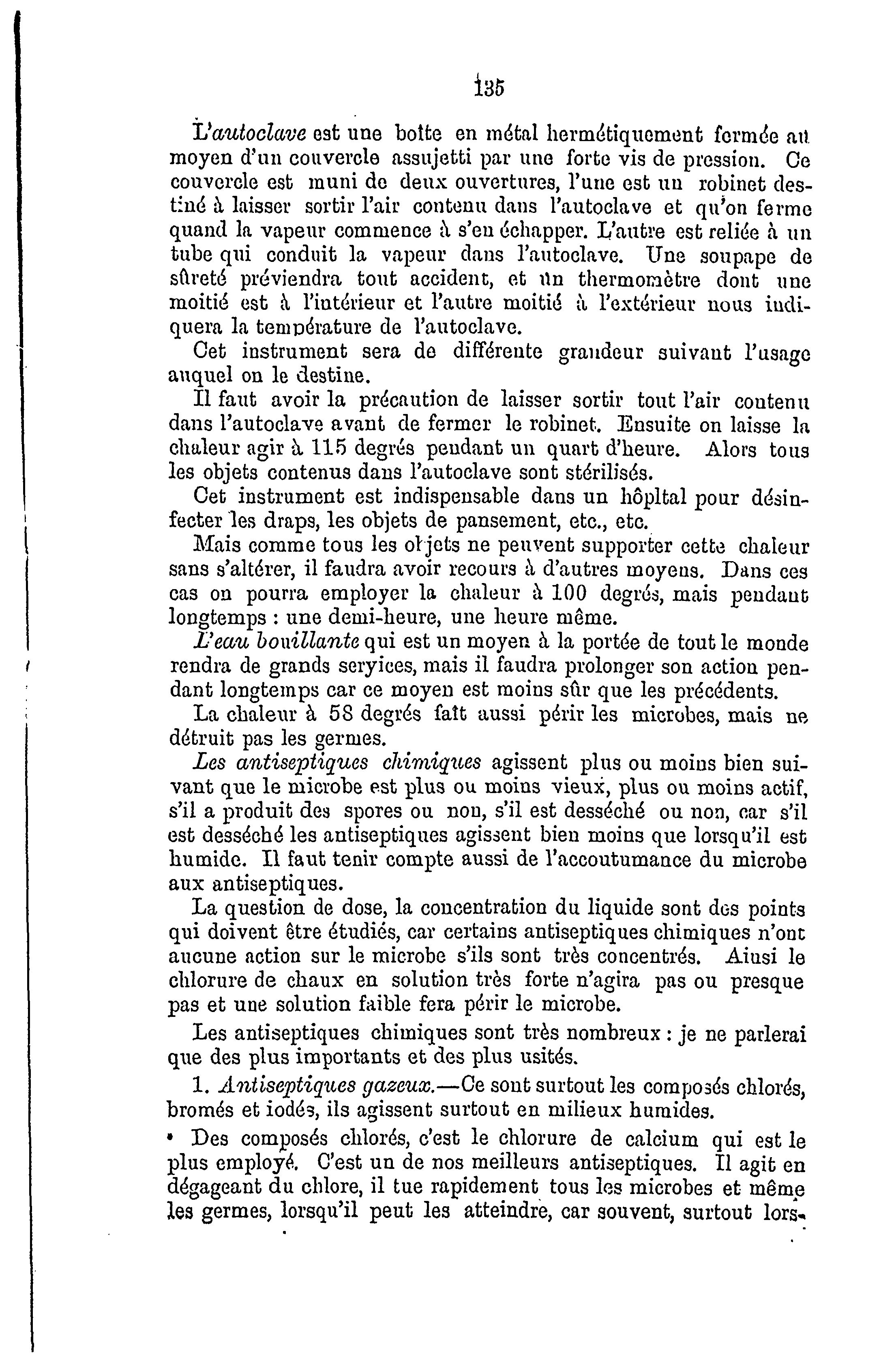 135

L'autoclave est une boîte en métal hermétiquement fermée au moyen d'un couvercle assujetti par une forte vis de pression. Ce couvercle est muni de deux ouvertures, l'une est un robinet destiné à laisser sortir l'air contenu dans l'autoclave et qu'on ferme quand la vapeur commence à s'en échapper. L'autre est reliée à un tube qui conduit la vapeur dans l'autoclave. Une soupape de sûreté préviendra tout accident, et un thermomètre dont une moitié est à l'intérieur et l'autre moitié à l'extérieur nous indiquera la température de l'autoclave.

Cet instrument sera de différente grandeur suivant l'usage auquel on le destine.

Il faut avoir la précaution de laisser sortir tout l'air contenu dans l'autoclave avant de fermer le robinet. Ensuite on laisse la chaleur agir à 115 degrés pendant un quart d'heure. Alors tous les objets contenus dans l'autoclave sont stérilisés.

Cet instrument est indispensable dans un hôpltal pour désinfecter les draps, les objets de pansement, etc., etc.

Mais comme tous les objets ne peuvent supporter cette chaleur sans s'altérer, il faudra avoir recours à d'autres moyens. Dans ces cas on pourra employer la chaleur à 100 degrés, mais pendant longtemps : une demi-heure, une heure même.

L'eau bouillante qui est un moyen à la portée de tout le monde rendra de grands seryices, mais il faudra prolonger son action pendant longtemps car ce moyen est moins sûr que les précédents.

La chaleur à 58 degrés fait aussi périr les microbes, mais ne détruit pas les germes.

Les antiseptiques chimiques agissent plus ou moins bien suivant que le microbe est plus ou moins vieux, plus ou moins actif, s'il a produit des spores ou non, s'il est desséché ou non, car s'il est desséché les antiseptiques agissent bien moins que lorsqu'il est humide. Il faut tenir compte aussi de l'accoutumance du microbe aux antiseptiques.

La question de dose, la concentration du liquide sont des points qui doivent être étudiés, car certains antiseptiques chimiques n'ont aucune action sur le microbe s'ils sont très concentrés. Ainsi le chlorure de chaux en solution très forte n'agira pas ou presque pas et une solution faible fera périr le microbe.

Les antiseptiques chimiques sont très nombreux : je ne parlerai que des plus importants et des plus usités.

1. Antiseptiques gazeux.—Ce sont surtout les composés chlorés, bromés et iodés, ils agissent surtout en milieux humides.

Des composés chlorés, c'est le chlorure de calcium qui est le plus employé. C'est un de nos meilleurs antiseptiques. Il agit en dégageant du chlore, il tue rapidement tous les microbes et même les germes, lorsqu'il peut les atteindre, car souvent, surtout lors-